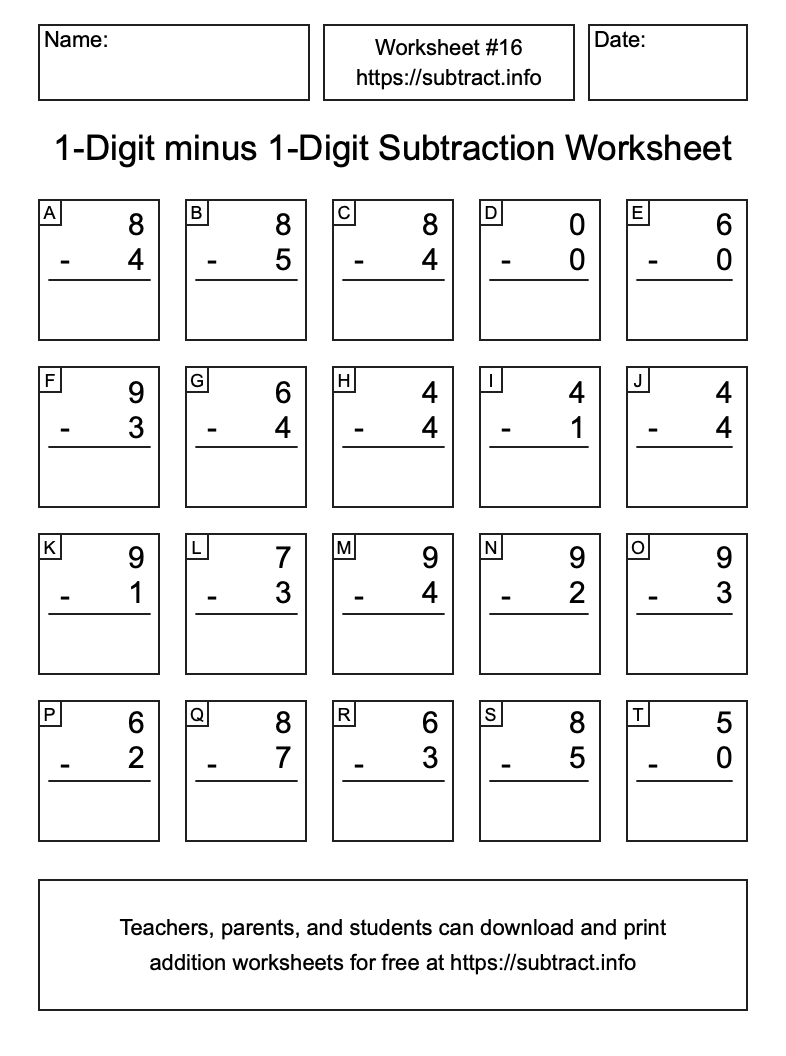 Name:

Worksheet #16
https://subtract.info

Date:

1-Digit minus 1-Digit Subtraction Worksheet

A
8
- 4

B
8
- 5

C
8
- 4

D
0
- 0

E
6
- 0

F
9
- 3

G
6
- 4

H
4
- 4

I
4
- 1

J
4
- 4

K
9
- 1

L
7
- 3

M
9
- 4

N
9
- 2

O
9
- 3

P
6
- 2

Q
8
- 7

R
6
- 3

S
8
- 5

T
5
- 0

Teachers, parents, and students can download and print addition worksheets for free at https://subtract.info